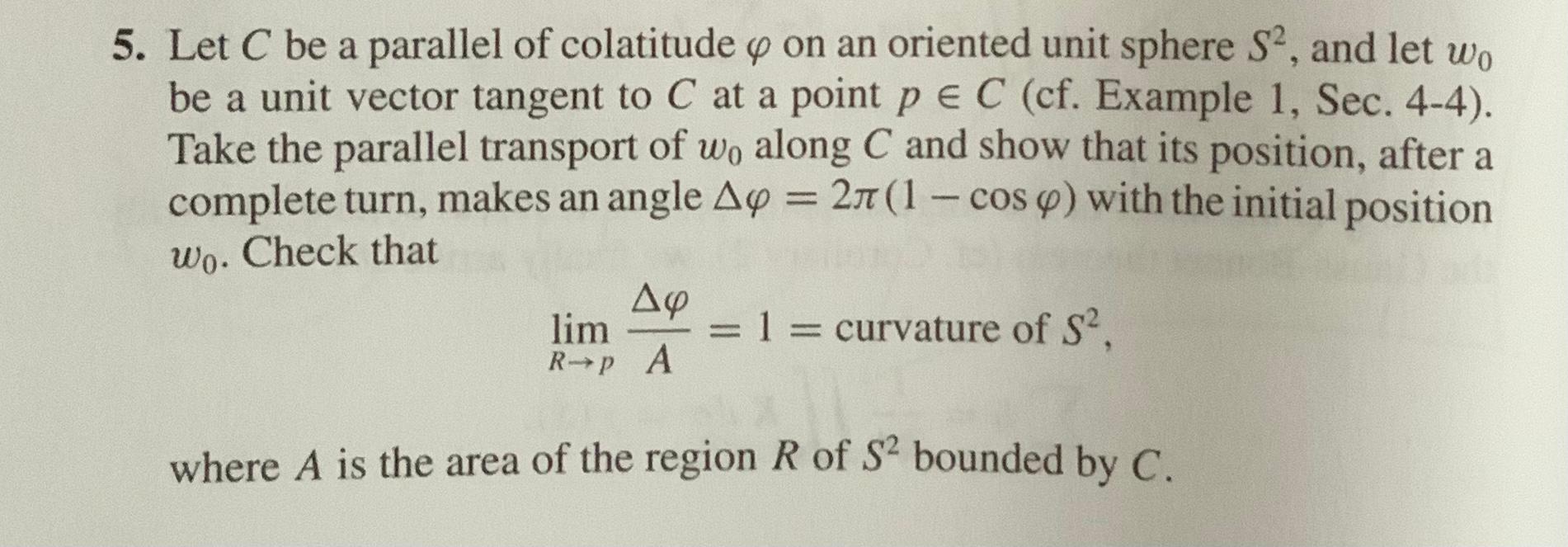 5. Let $C$ be a parallel of colatitude $\varphi$ on an oriented unit sphere $S^2$, and let $w_0$ be a unit vector tangent to $C$ at a point $p \in C$ (cf. Example 1, Sec. 4-4). Take the parallel transport of $w_0$ along $C$ and show that its position, after a complete turn, makes an angle $\Delta\varphi = 2\pi(1 - \cos\varphi)$ with the initial position $w_0$. Check that

$$\lim_{R \to p} \frac{\Delta\varphi}{A} = 1 = \text{curvature of } S^2,$$

where $A$ is the area of the region $R$ of $S^2$ bounded by $C$.